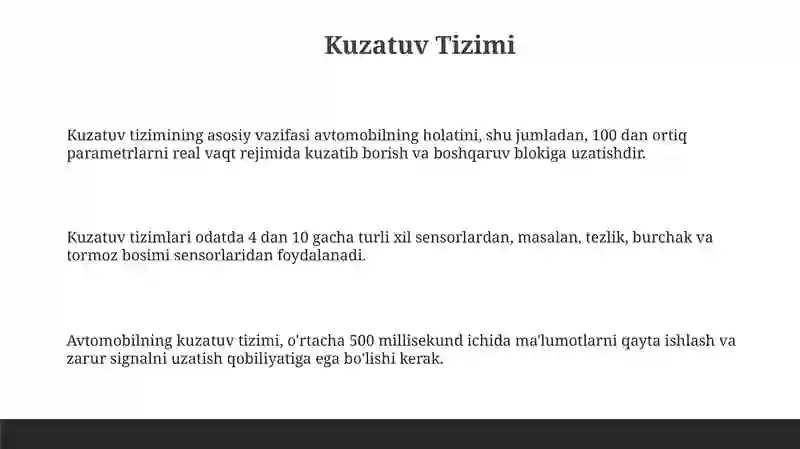 Kuzatuv Tizimi

Kuzatuv tizimining asosiy vazifasi avtomobilning holatini, shu jumladan, 100 dan ortiq parametrlarni real vaqt rejimida kuzatib borish va boshqaruv blokiga uzatishdir.

Kuzatuv tizimlari odatda 4 dan 10 gacha turli xil sensorlardan, masalan, tezlik, burchak va tormoz bosimi sensorlaridan foydalanadi.

Avtomobilning kuzatuv tizimi, o'rtacha 500 millisekund ichida ma'lumotlarni qayta ishlash va zarur signalni uzatish qobiliyatiga ega bo'lishi kerak.